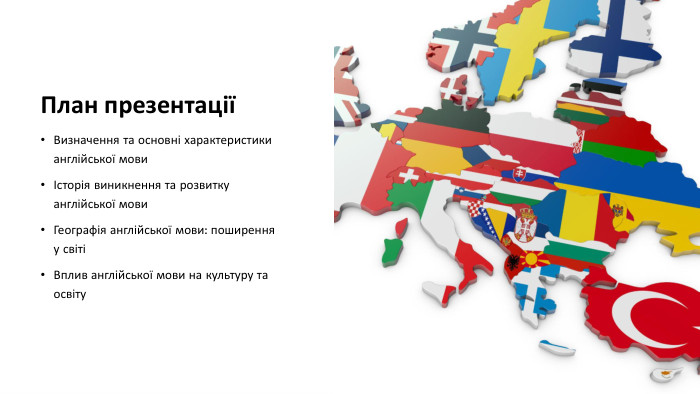 План презентації

• Визначення та основні характеристики англійської мови
• Історія виникнення та розвитку англійської мови
• Географія англійської мови: поширення у світі
• Вплив англійської мови на культуру та освіту